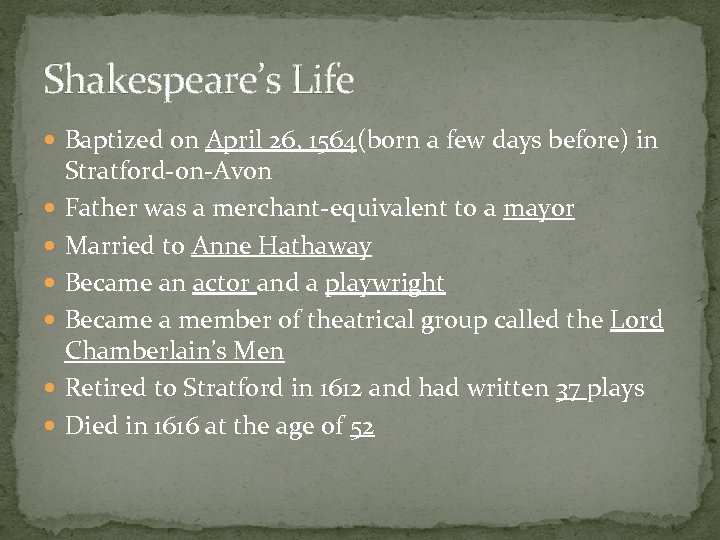 Shakespeare's Life

- Baptized on April 26, 1564(born a few days before) in Stratford-on-Avon
- Father was a merchant-equivalent to a mayor
- Married to Anne Hathaway
- Became an actor and a playwright
- Became a member of theatrical group called the Lord Chamberlain's Men
- Retired to Stratford in 1612 and had written 37 plays
- Died in 1616 at the age of 52